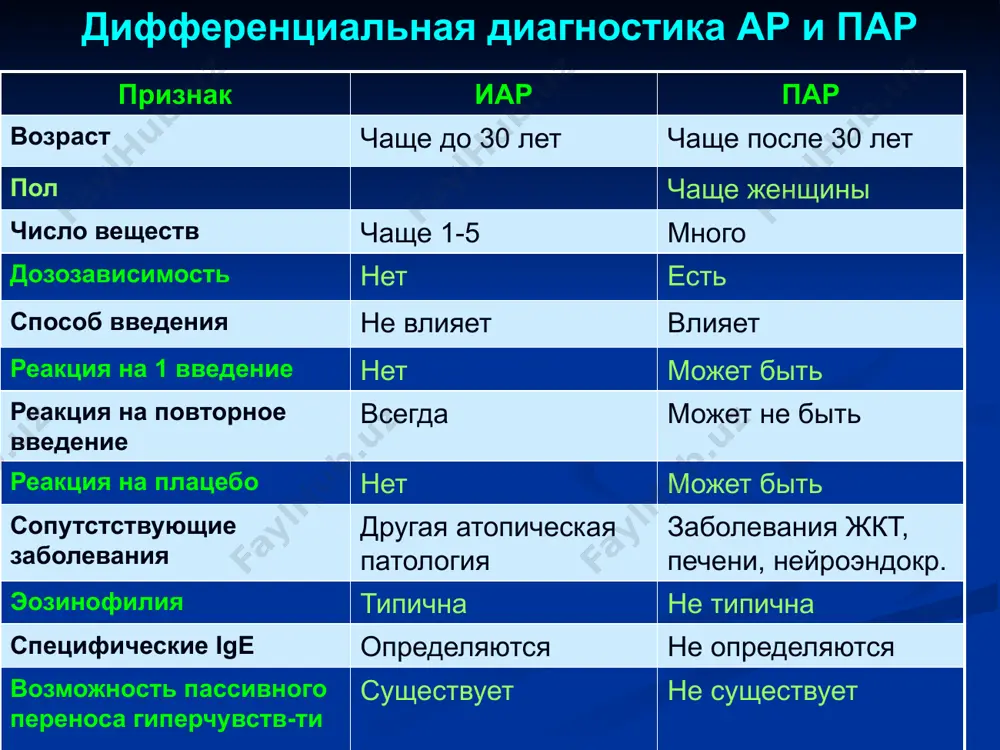 Дифференциальная диагностика АР и ПАР

| Признак | ИАР | ПАР |
|---|---|---|
| Возраст | Чаще до 30 лет | Чаще после 30 лет |
| Пол | | Чаще женщины |
| Число веществ | Чаще 1-5 | Много |
| Дозозависимость | Нет | Есть |
| Способ введения | Не влияет | Влияет |
| Реакция на 1 введение | Нет | Может быть |
| Реакция на повторное введение | Всегда | Может не быть |
| Реакция на плацебо | Нет | Может быть |
| Сопутстствующие заболевания | Другая атопическая патология | Заболевания ЖКТ, печени, нейроэндокр. |
| Эозинофилия | Типична | Не типична |
| Специфические IgE | Определяются | Не определяются |
| Возможность пассивного переноса гиперчувств-ти | Существует | Не существует |

Faylhub.uz